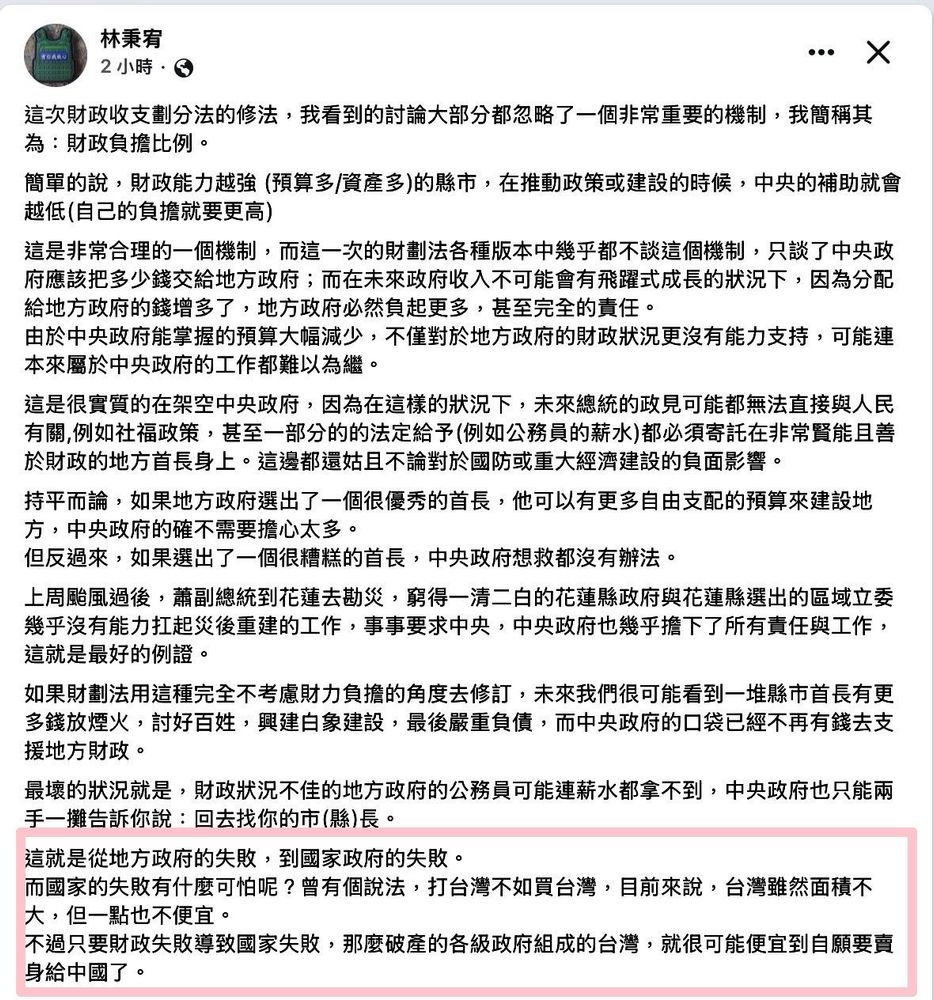 林秉宥
2 小時 ·

這次財政收支劃分法的修法，我看到的討論大部分都忽略了一個非常重要的機制，我簡稱其為：財政負擔比例。

簡單的說，財政能力越強 (預算多/資產多)的縣市，在推動政策或建設的時候，中央的補助就會越低(自己的負擔就要更高)

這是非常合理的一個機制，而這一次的財劃法各種版本中幾乎都不談這個機制，只談了中央政府應該把多少錢交給地方政府；而在未來政府收入不可能會有飛躍式成長的狀況下，因為分配給地方政府的錢增多了，地方政府必然負起更多，甚至完全的責任。
由於中央政府能掌握的預算大幅減少，不僅對於地方政府的財政狀況更沒有能力支持，可能連本來屬於中央政府的工作都難以為繼。

這是很實質的在架空中央政府，因為在這樣的狀況下，未來總統的政見可能都無法直接與人民有關,例如社福政策，甚至一部分的的法定給予(例如公務員的薪水)都必須寄託在非常賢能且善於財政的地方首長身上。這邊都還姑且不論對於國防或重大經濟建設的負面影響。

持平而論，如果地方政府選出了一個很優秀的首長，他可以有更多自由支配的預算來建設地方，中央政府的確不需要擔心太多。
但反過來，如果選出了一個很糟糕的首長，中央政府想救都沒有辦法。

上周颱風過後，蕭副總統到花蓮去勘災，窮得一清二白的花蓮縣政府與花蓮縣選出的區域立委幾乎沒有能力扛起災後重建的工作，事事要求中央，中央政府也幾乎擔下了所有責任與工作，這就是最好的例證。

如果財劃法用這種完全不考慮財力負擔的角度去修訂，未來我們很可能看到一堆縣市首長有更多錢放煙火，討好百姓，興建白象建設，最後嚴重負債，而中央政府的口袋已經不再有錢去支援地方財政。

最壞的狀況就是，財政狀況不佳的地方政府的公務員可能連薪水都拿不到，中央政府也只能兩手一攤告訴你說：回去找你的市(縣)長。

這就是從地方政府的失敗，到國家政府的失敗。
而國家的失敗有什麼可怕呢？曾有個說法，打台灣不如買台灣，目前來說，台灣雖然面積不大，但一點也不便宜。
不過只要財政失敗導致國家失敗，那麼破產的各級政府組成的台灣，就很可能便宜到自願要賣身給中國了。